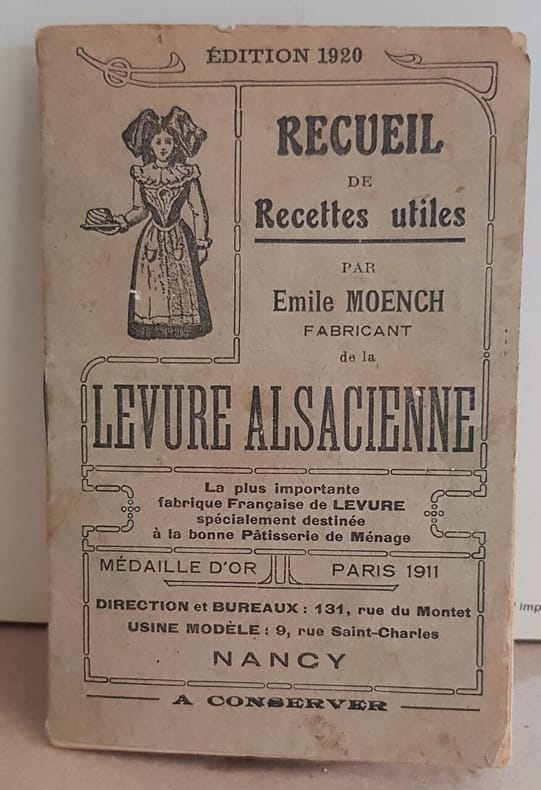 ÉDITION 1920

RECUEIL
DE
Recettes utiles

PAR
Emile MOENCH
FABRICANT
de la

LEVURE ALSACIENNE

La plus importante fabrique Française de LEVURE spécialement destinée à la bonne Pâtisserie de Ménage

MÉDAILLE D'OR PARIS 1911

DIRECTION et BUREAUX : 131, rue du Montet
USINE MODÈLE : 9, rue Saint-Charles
NANCY

A CONSERVER

Imp